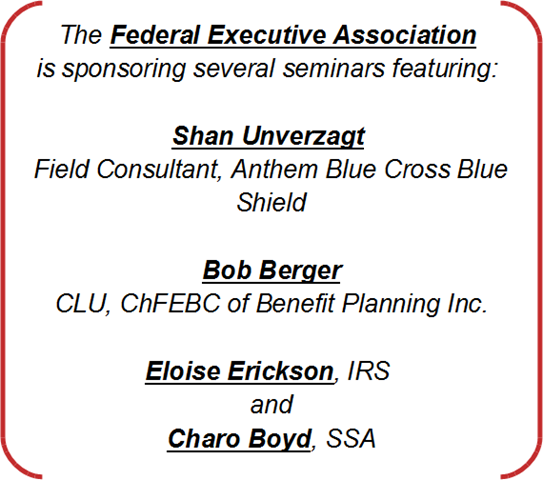 The Federal Executive Association is sponsoring several seminars featuring:

Shan Unverzagt
Field Consultant, Anthem Blue Cross Blue Shield

Bob Berger
CLU, ChFEBC of Benefit Planning Inc.

Eloise Erickson, IRS
and
Charo Boyd, SSA